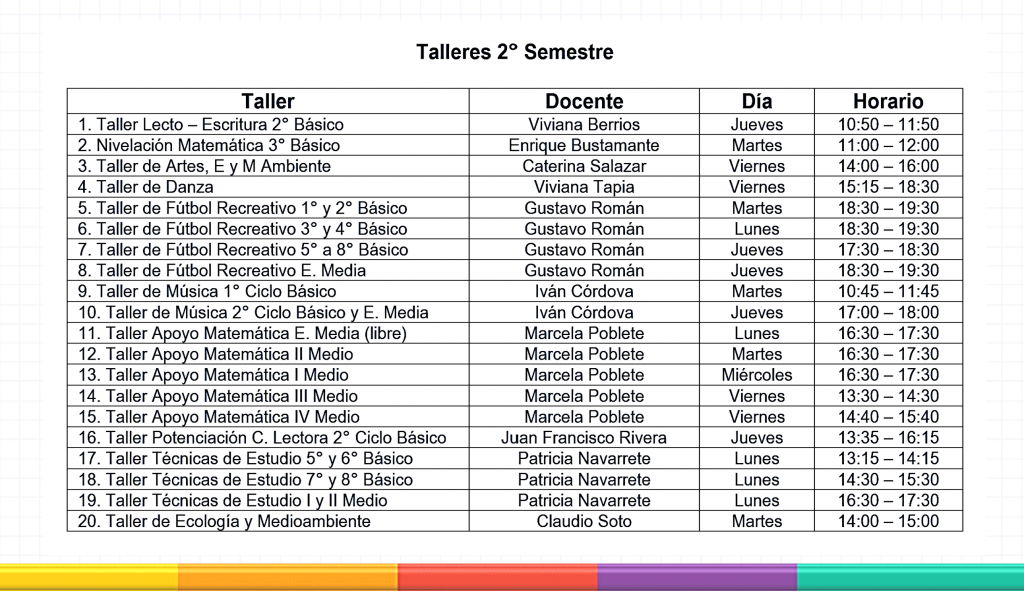 Talleres 2° Semestre

| Taller | Docente | Día | Horario |
|---|---|---|---|
| 1. Taller Lecto – Escritura 2° Básico | Viviana Berrios | Jueves | 10:50 – 11:50 |
| 2. Nivelación Matemática 3° Básico | Enrique Bustamante | Martes | 11:00 – 12:00 |
| 3. Taller de Artes, E y M Ambiente | Caterina Salazar | Viernes | 14:00 – 16:00 |
| 4. Taller de Danza | Viviana Tapia | Viernes | 15:15 – 18:30 |
| 5. Taller de Fútbol Recreativo 1° y 2° Básico | Gustavo Román | Martes | 18:30 – 19:30 |
| 6. Taller de Fútbol Recreativo 3° y 4° Básico | Gustavo Román | Lunes | 18:30 – 19:30 |
| 7. Taller de Fútbol Recreativo 5° a 8° Básico | Gustavo Román | Jueves | 17:30 – 18:30 |
| 8. Taller de Fútbol Recreativo E. Media | Gustavo Román | Jueves | 18:30 – 19:30 |
| 9. Taller de Música 1° Ciclo Básico | Iván Córdova | Martes | 10:45 – 11:45 |
| 10. Taller de Música 2° Ciclo Básico y E. Media | Iván Córdova | Jueves | 17:00 – 18:00 |
| 11. Taller Apoyo Matemática E. Media (libre) | Marcela Poblete | Lunes | 16:30 – 17:30 |
| 12. Taller Apoyo Matemática II Medio | Marcela Poblete | Martes | 16:30 – 17:30 |
| 13. Taller Apoyo Matemática I Medio | Marcela Poblete | Miércoles | 16:30 – 17:30 |
| 14. Taller Apoyo Matemática III Medio | Marcela Poblete | Viernes | 13:30 – 14:30 |
| 15. Taller Apoyo Matemática IV Medio | Marcela Poblete | Viernes | 14:40 – 15:40 |
| 16. Taller Potenciación C. Lectora 2° Ciclo Básico | Juan Francisco Rivera | Jueves | 13:35 – 16:15 |
| 17. Taller Técnicas de Estudio 5° y 6° Básico | Patricia Navarrete | Lunes | 13:15 – 14:15 |
| 18. Taller Técnicas de Estudio 7° y 8° Básico | Patricia Navarrete | Lunes | 14:30 – 15:30 |
| 19. Taller Técnicas de Estudio I y II Medio | Patricia Navarrete | Lunes | 16:30 – 17:30 |
| 20. Taller de Ecología y Medioambiente | Claudio Soto | Martes | 14:00 – 15:00 |